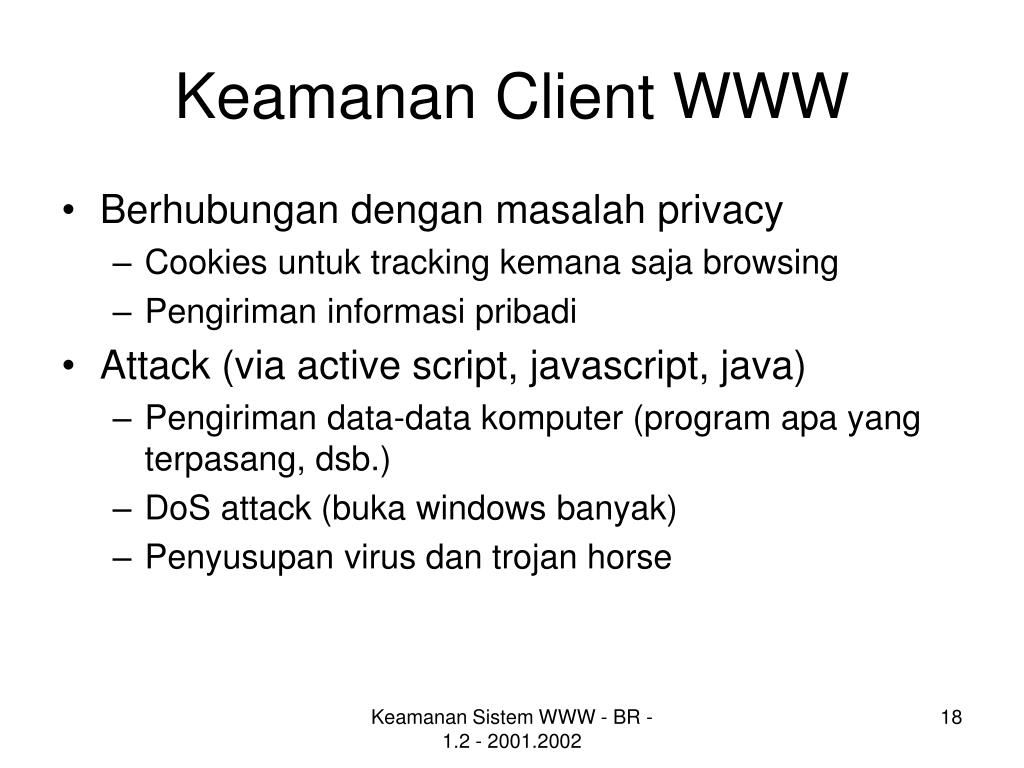 Keamanan Client WWW

• Berhubungan dengan masalah privacy
– Cookies untuk tracking kemana saja browsing
– Pengiriman informasi pribadi
• Attack (via active script, javascript, java)
– Pengiriman data-data komputer (program apa yang terpasang, dsb.)
– DoS attack (buka windows banyak)
– Penyusupan virus dan trojan horse

Keamanan Sistem WWW - BR - 1.2 - 2001.2002

18